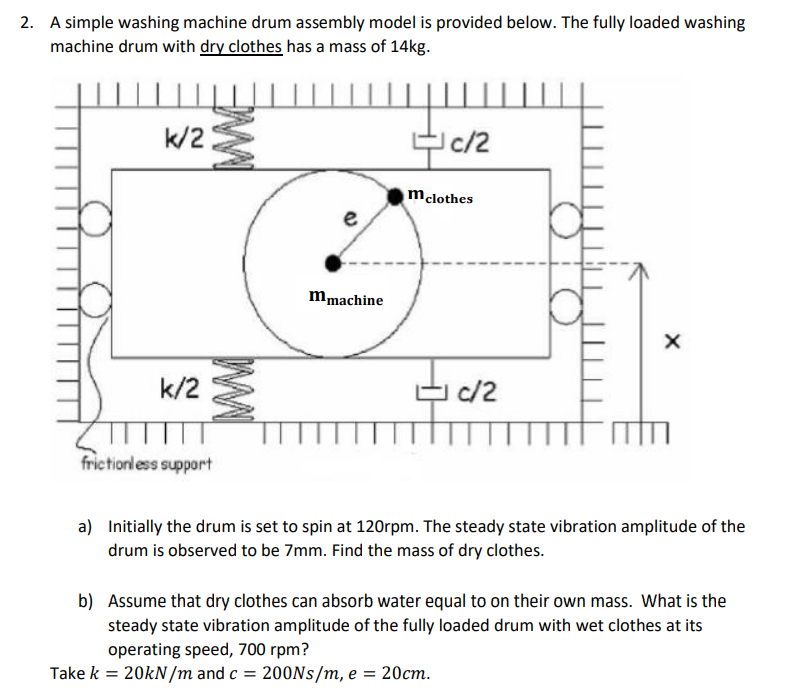 2. A simple washing machine drum assembly model is provided below. The fully loaded washing machine drum with dry clothes has a mass of 14kg.

k/2

c/2

$m_{clothes}$

e

$m_{machine}$

x

k/2

c/2

frictionless support

a) Initially the drum is set to spin at 120rpm. The steady state vibration amplitude of the drum is observed to be 7mm. Find the mass of dry clothes.

b) Assume that dry clothes can absorb water equal to on their own mass. What is the steady state vibration amplitude of the fully loaded drum with wet clothes at its operating speed, 700 rpm?

Take $k = 20kN/m$ and $c = 200Ns/m$, $e = 20cm$.